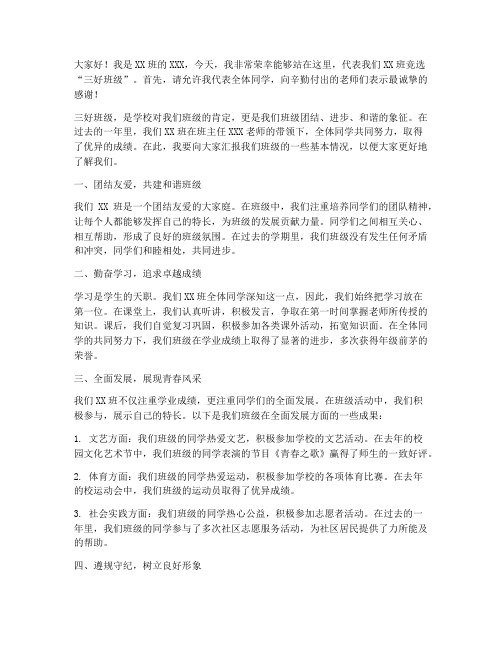 大家好！我是XX班的XXX，今天，我非常荣幸能够站在这里，代表我们XX班竞选“三好班级”。首先，请允许我代表全体同学，向辛勤付出的老师们表示最诚挚的感谢！

三好班级，是学校对我们班级的肯定，更是我们班级团结、进步、和谐的象征。在过去的一年里，我们XX班在班主任XXX老师的带领下，全体同学共同努力，取得了优异的成绩。在此，我要向大家汇报我们班级的一些基本情况，以便大家更好地了解我们。

一、团结友爱，共建和谐班级

我们 XX 班是一个团结友爱的大家庭。在班级中，我们注重培养同学们的团队精神，让每个人都能够发挥自己的特长，为班级的发展贡献力量。同学们之间相互关心、相互帮助，形成了良好的班级氛围。在过去的学期里，我们班级没有发生任何矛盾和冲突，同学们和睦相处，共同进步。

二、勤奋学习，追求卓越成绩

学习是学生的天职。我们XX班全体同学深知这一点，因此，我们始终把学习放在第一位。在课堂上，我们认真听讲，积极发言，争取在第一时间掌握老师所传授的知识。课后，我们自觉复习巩固，积极参加各类课外活动，拓宽知识面。在全体同学的共同努力下，我们班级在学业成绩上取得了显著的进步，多次获得年级前茅的荣誉。

三、全面发展，展现青春风采

我们XX班不仅注重学业成绩，更注重同学们的全面发展。在班级活动中，我们积极参与，展示自己的特长。以下是我们班级在全面发展方面的一些成果：

1. 文艺方面：我们班级的同学热爱文艺，积极参加学校的文艺活动。在去年的校园文化艺术节中，我们班级的同学表演的节目《青春之歌》赢得了师生的一致好评。

2. 体育方面：我们班级的同学热爱运动，积极参加学校的各项体育比赛。在去年的校运动会中，我们班级的运动员取得了优异成绩。

3. 社会实践方面：我们班级的同学热心公益，积极参加志愿者活动。在过去的一年里，我们班级的同学参与了多次社区志愿服务活动，为社区居民提供了力所能及的帮助。

四、遵规守纪，树立良好形象